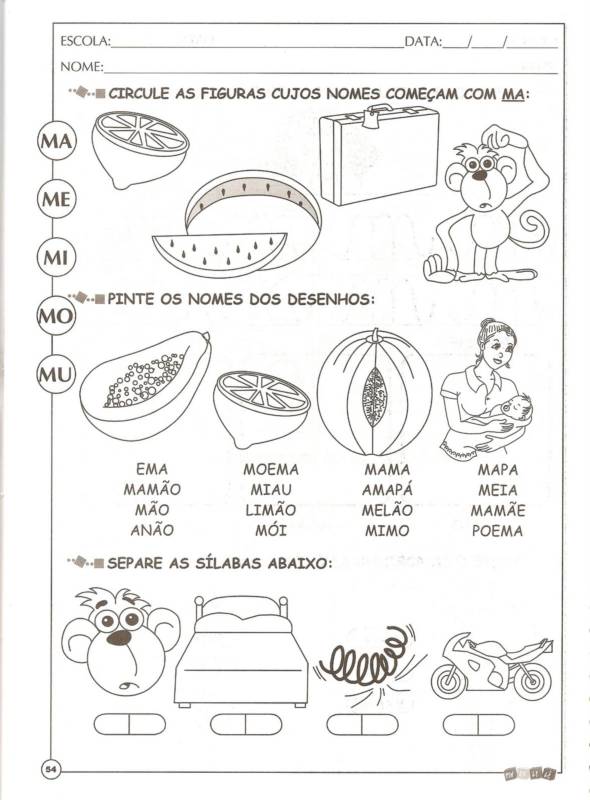 ESCOLA:____ DATA:____/____/____

NOME:____

CIRCULE AS FIGURAS CUJOS NOMES COMEÇAM COM MA:

MA

ME

MI

MO

MU

PINTE OS NOMES DOS DESENHOS:

EMA
MAMÃO
MÃO
ANÃO

MOEMA
MIAU
LIMÃO
MÓI

MAMA
AMAPÁ
MELÃO
MIMO

MAPA
MEIA
MAMÃE
POEMA

SEPARE AS SÍLABAS ABAIXO:

54